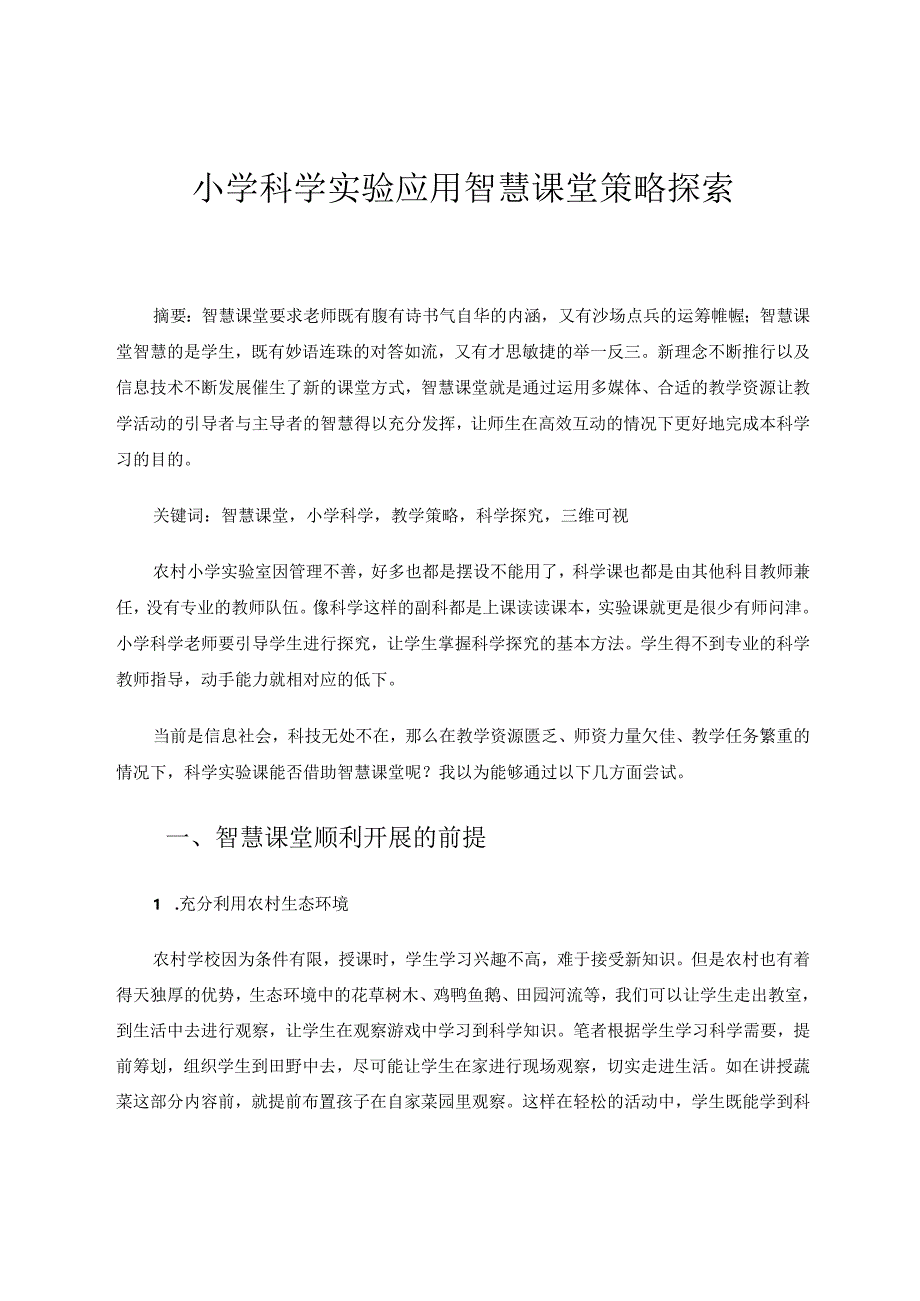 小学科学实验应用智慧课堂策略探索

摘要：智慧课堂要求老师既有腹有诗书气自华的内涵，又有沙场点兵的运筹帷幄；智慧课堂智慧的是学生，既有妙语连珠的对答如流，又有才思敏捷的举一反三。新理念不断推行以及信息技术不断发展催生了新的课堂方式，智慧课堂就是通过运用多媒体、合适的教学资源让教学活动的引导者与主导者的智慧得以充分发挥，让师生在高效互动的情况下更好地完成本科学习的目的。

关键词：智慧课堂，小学科学，教学策略，科学探究，三维可视

农村小学实验室因管理不善，好多也都是摆设不能用了，科学课也都是由其他科目教师兼任，没有专业的教师队伍。像科学这样的副科都是上课读读课本，实验课就更是很少有师问津。小学科学老师要引导学生进行探究，让学生掌握科学探究的基本方法。学生得不到专业的科学教师指导，动手能力就相对应的低下。

当前是信息社会，科技无处不在，那么在教学资源匮乏、师资力量欠佳、教学任务繁重的情况下，科学实验课能否借助智慧课堂呢？我以为能够通过以下几方面尝试。

一、智慧课堂顺利开展的前提

1 .充分利用农村生态环境

农村学校因为条件有限，授课时，学生学习兴趣不高，难于接受新知识。但是农村也有着得天独厚的优势，生态环境中的花草树木、鸡鸭鱼鹅、田园河流等，我们可以让学生走出教室，到生活中去进行观察，让学生在观察游戏中学习到科学知识。笔者根据学生学习科学需要，提前筹划，组织学生到田野中去，尽可能让学生在家进行现场观察，切实走进生活。如在讲授蔬菜这部分内容前，就提前布置孩子在自家菜园里观察。这样在轻松的活动中，学生既能学到科